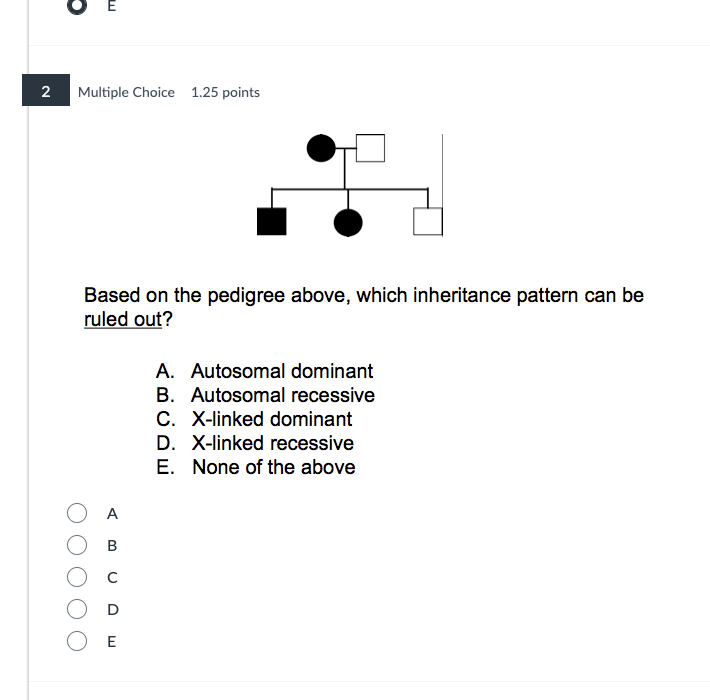 E

2 Multiple Choice 1.25 points

Based on the pedigree above, which inheritance pattern can be ruled out?

A. Autosomal dominant
B. Autosomal recessive
C. X-linked dominant
D. X-linked recessive
E. None of the above

A
B
C
D
E